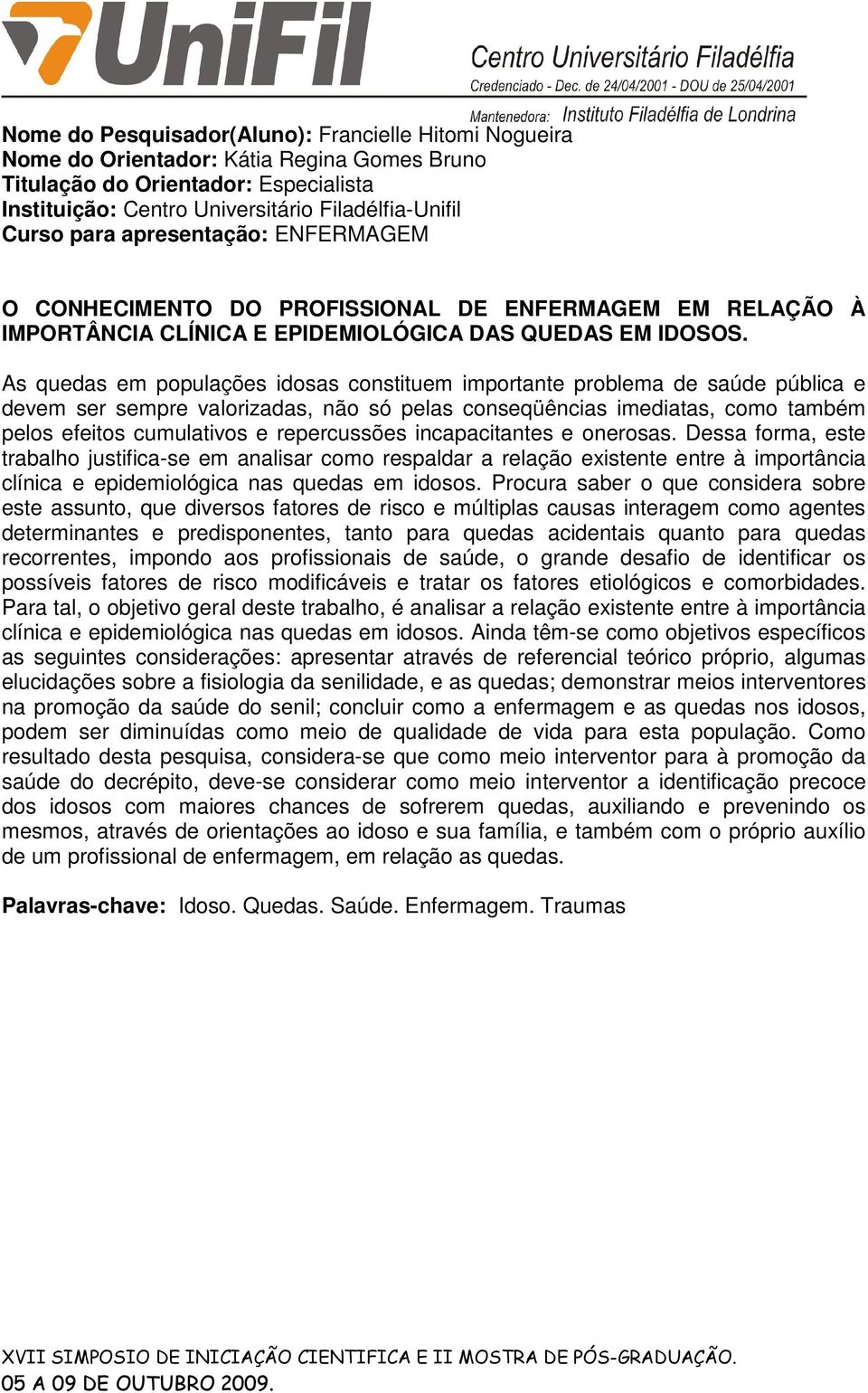 UniFil
Centro Universitário Filadélfia
Credenciado - Dec. de 24/04/2001 - DOU de 25/04/2001
Mantenedora: Instituto Filadélfia de Londrina

Nome do Pesquisador(Aluno): Francielle Hitomi Nogueira
Nome do Orientador: Kátia Regina Gomes Bruno
Titulação do Orientador: Especialista
Instituição: Centro Universitário Filadélfia-Unifil
Curso para apresentação: ENFERMAGEM

O CONHECIMENTO DO PROFISSIONAL DE ENFERMAGEM EM RELAÇÃO À IMPORTÂNCIA CLÍNICA E EPIDEMIOLÓGICA DAS QUEDAS EM IDOSOS.

As quedas em populações idosas constituem importante problema de saúde pública e devem ser sempre valorizadas, não só pelas conseqüências imediatas, como também pelos efeitos cumulativos e repercussões incapacitantes e onerosas. Dessa forma, este trabalho justifica-se em analisar como respaldar a relação existente entre à importância clínica e epidemiológica nas quedas em idosos. Procura saber o que considera sobre este assunto, que diversos fatores de risco e múltiplas causas interagem como agentes determinantes e predisponentes, tanto para quedas acidentais quanto para quedas recorrentes, impondo aos profissionais de saúde, o grande desafio de identificar os possíveis fatores de risco modificáveis e tratar os fatores etiológicos e comorbidades. Para tal, o objetivo geral deste trabalho, é analisar a relação existente entre à importância clínica e epidemiológica nas quedas em idosos. Ainda têm-se como objetivos específicos as seguintes considerações: apresentar através de referencial teórico próprio, algumas elucidações sobre a fisiologia da senilidade, e as quedas; demonstrar meios interventores na promoção da saúde do senil; concluir como a enfermagem e as quedas nos idosos, podem ser diminuídas como meio de qualidade de vida para esta população. Como resultado desta pesquisa, considera-se que como meio interventor para à promoção da saúde do decrépito, deve-se considerar como meio interventor a identificação precoce dos idosos com maiores chances de sofrerem quedas, auxiliando e prevenindo os mesmos, através de orientações ao idoso e sua família, e também com o próprio auxílio de um profissional de enfermagem, em relação as quedas.

Palavras-chave: Idoso. Quedas. Saúde. Enfermagem. Traumas

XVII SIMPOSIO DE INICIAÇÃO CIENTIFICA E II MOSTRA DE PÓS-GRADUAÇÃO.
05 A 09 DE OUTUBRO 2009.